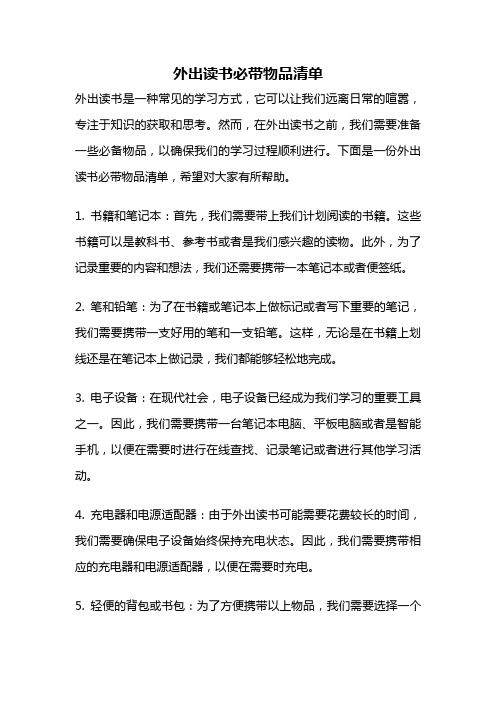 外出读书必带物品清单

外出读书是一种常见的学习方式，它可以让我们远离日常的喧嚣，专注于知识的获取和思考。然而，在外出读书之前，我们需要准备一些必备物品，以确保我们的学习过程顺利进行。下面是一份外出读书必带物品清单，希望对大家有所帮助。

1. 书籍和笔记本：首先，我们需要带上我们计划阅读的书籍。这些书籍可以是教科书、参考书或者是我们感兴趣的读物。此外，为了记录重要的内容和想法，我们还需要携带一本笔记本或者便签纸。

2. 笔和铅笔：为了在书籍或笔记本上做标记或者写下重要的笔记，我们需要携带一支好用的笔和一支铅笔。这样，无论是在书籍上划线还是在笔记本上做记录，我们都能够轻松地完成。

3. 电子设备：在现代社会，电子设备已经成为我们学习的重要工具之一。因此，我们需要携带一台笔记本电脑、平板电脑或者是智能手机，以便在需要时进行在线查找、记录笔记或者进行其他学习活动。

4. 充电器和电源适配器：由于外出读书可能需要花费较长的时间，我们需要确保电子设备始终保持充电状态。因此，我们需要携带相应的充电器和电源适配器，以便在需要时充电。

5. 轻便的背包或书包：为了方便携带以上物品，我们需要选择一个